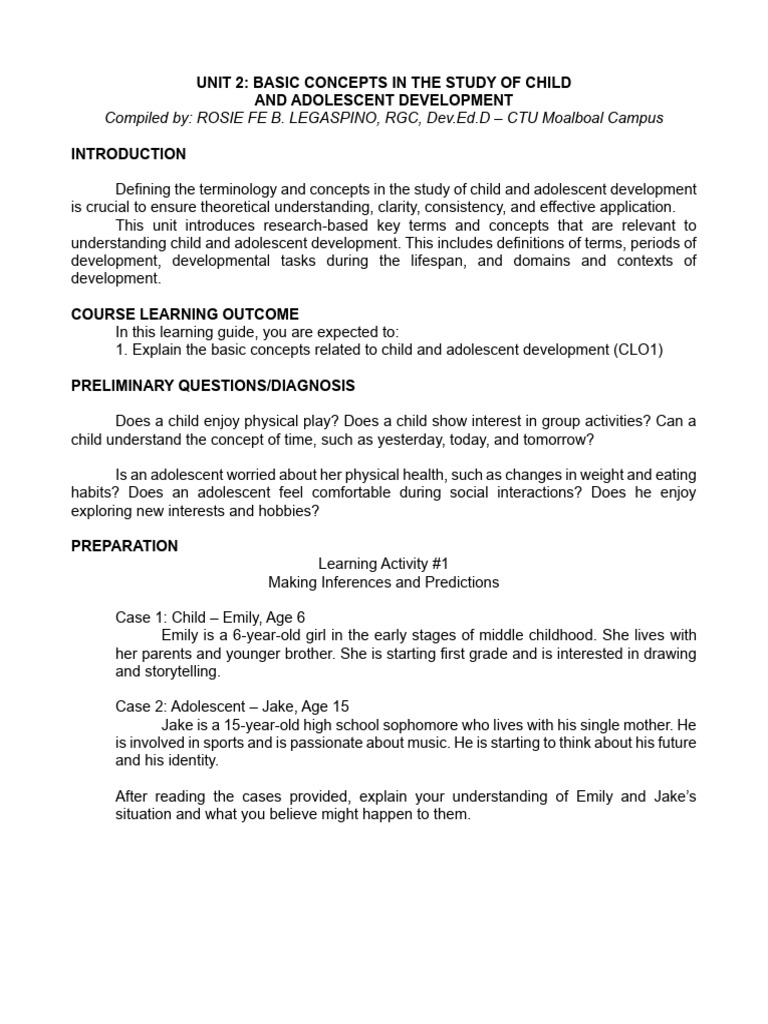 UNIT 2: BASIC CONCEPTS IN THE STUDY OF CHILD AND ADOLESCENT DEVELOPMENT
Compiled by: ROSIE FE B. LEGASPINO, RGC, Dev.Ed.D – CTU Moalboal Campus

INTRODUCTION

Defining the terminology and concepts in the study of child and adolescent development is crucial to ensure theoretical understanding, clarity, consistency, and effective application.
This unit introduces research-based key terms and concepts that are relevant to understanding child and adolescent development. This includes definitions of terms, periods of development, developmental tasks during the lifespan, and domains and contexts of development.

COURSE LEARNING OUTCOME
In this learning guide, you are expected to:
1. Explain the basic concepts related to child and adolescent development (CLO1)

PRELIMINARY QUESTIONS/DIAGNOSIS

Does a child enjoy physical play? Does a child show interest in group activities? Can a child understand the concept of time, such as yesterday, today, and tomorrow?

Is an adolescent worried about her physical health, such as changes in weight and eating habits? Does an adolescent feel comfortable during social interactions? Does he enjoy exploring new interests and hobbies?

PREPARATION
Learning Activity #1
Making Inferences and Predictions

Case 1: Child – Emily, Age 6
Emily is a 6-year-old girl in the early stages of middle childhood. She lives with her parents and younger brother. She is starting first grade and is interested in drawing and storytelling.

Case 2: Adolescent – Jake, Age 15
Jake is a 15-year-old high school sophomore who lives with his single mother. He is involved in sports and is passionate about music. He is starting to think about his future and his identity.

After reading the cases provided, explain your understanding of Emily and Jake's situation and what you believe might happen to them.